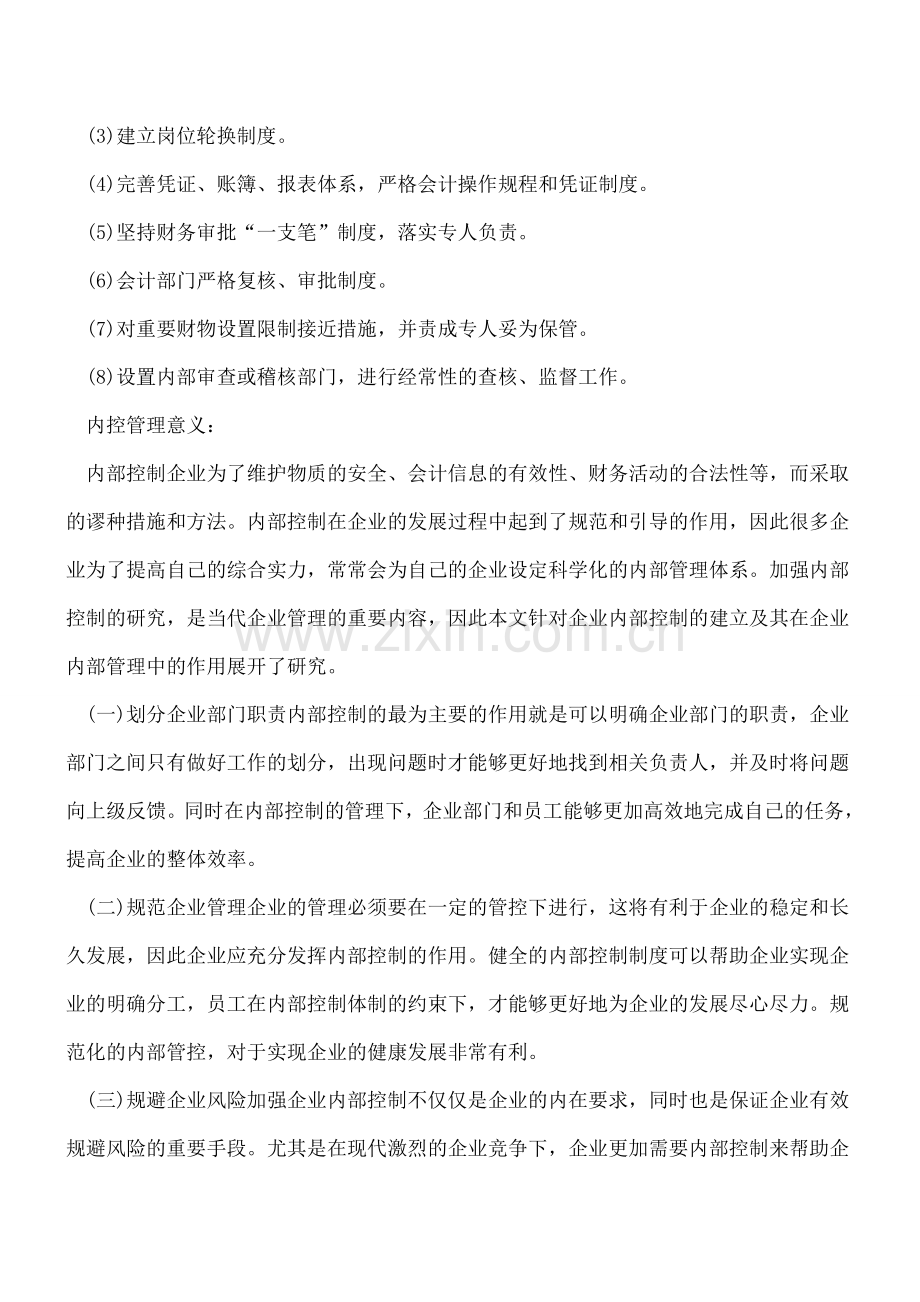 (3)建立岗位轮换制度。

(4)完善凭证、账簿、报表体系，严格会计操作规程和凭证制度。

(5)坚持财务审批“一支笔”制度，落实专人负责。

(6)会计部门严格复核、审批制度。

(7)对重要财物设置限制接近措施，并责成专人妥为保管。

(8)设置内部审查或稽核部门，进行经常性的查核、监督工作。

内控管理意义：

内部控制企业为了维护物质的安全、会计信息的有效性、财务活动的合法性等，而采取的谬种措施和方法。内部控制在企业的发展过程中起到了规范和引导的作用，因此很多企业为了提高自己的综合实力，常常会为自己的企业设定科学化的内部管理体系。加强内部控制的研究，是当代企业管理的重要内容，因此本文针对企业内部控制的建立及其在企业内部管理中的作用展开了研究。

(一)划分企业部门职责内部控制的最为主要的作用就是可以明确企业部门的职责，企业部门之间只有做好工作的划分，出现问题时才能够更好地找到相关负责人，并及时将问题向上级反馈。同时在内部控制的管理下，企业部门和员工能够更加高效地完成自己的任务，提高企业的整体效率。

(二)规范企业管理企业的管理必须要在一定的管控下进行，这将有利于企业的稳定和长久发展，因此企业应充分发挥内部控制的作用。健全的内部控制制度可以帮助企业实现企业的明确分工，员工在内部控制体制的约束下，才能够更好地为企业的发展尽心尽力。规范化的内部管控，对于实现企业的健康发展非常有利。

(三)规避企业风险加强企业内部控制不仅仅是企业的内在要求，同时也是保证企业有效规避风险的重要手段。尤其是在现代激烈的企业竞争下，企业更加需要内部控制来帮助企

www.zixin.com.cn